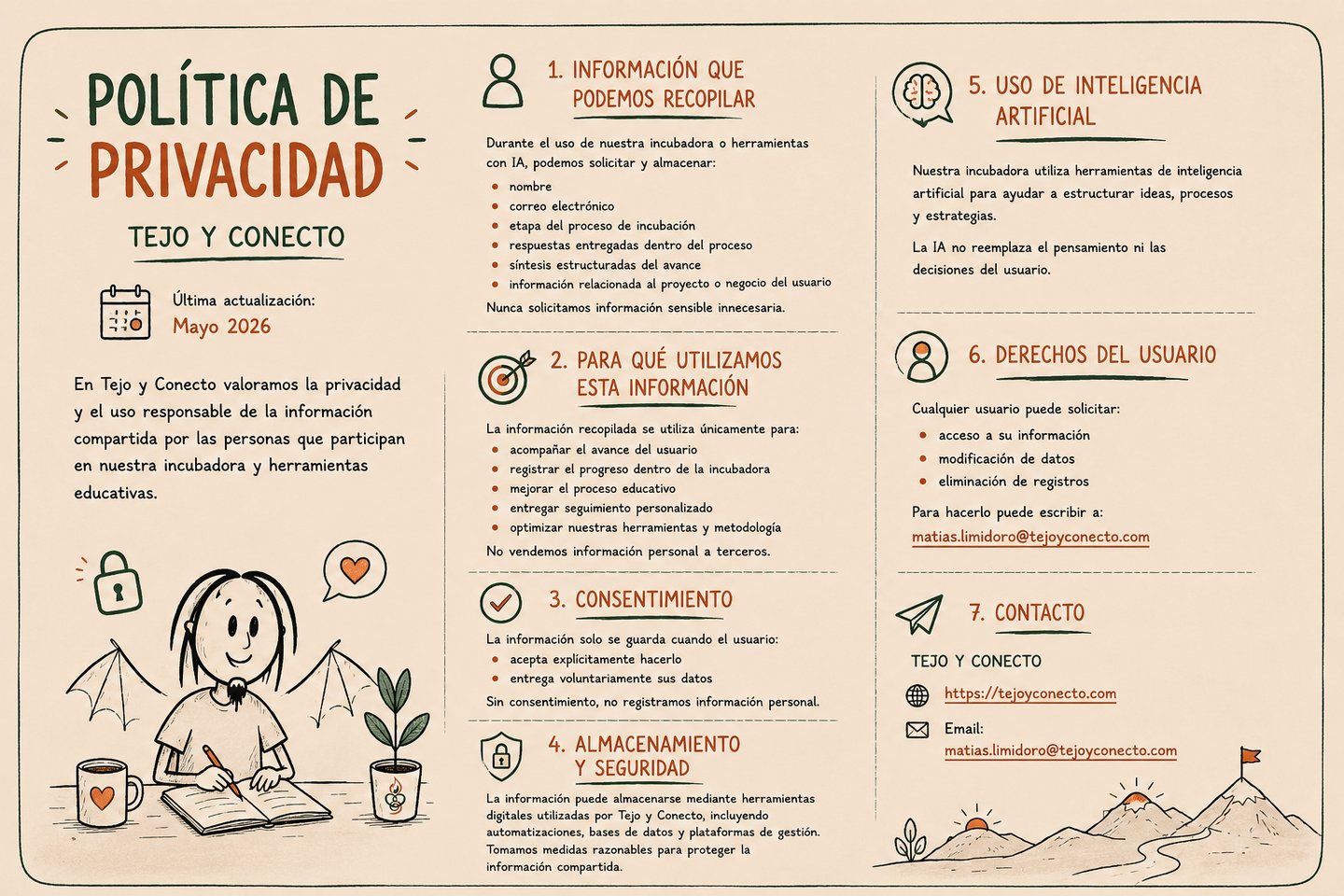 POLÍTICA DE PRIVACIDAD

TEJO Y CONECTO

Última actualización:
Mayo 2026

En Tejo y Conecto valoramos la privacidad y el uso responsable de la información compartida por las personas que participan en nuestra incubadora y herramientas educativas.

1. INFORMACIÓN QUE PODEMOS RECOPILAR

Durante el uso de nuestra incubadora o herramientas con IA, podemos solicitar y almacenar:

• nombre
• correo electrónico
• etapa del proceso de incubación
• respuestas entregadas dentro del proceso
• síntesis estructuradas del avance
• información relacionada al proyecto o negocio del usuario

Nunca solicitamos información sensible innecesaria.

2. PARA QUÉ UTILIZAMOS ESTA INFORMACIÓN

La información recopilada se utiliza únicamente para:

• acompañar el avance del usuario
• registrar el progreso dentro de la incubadora
• mejorar el proceso educativo
• entregar seguimiento personalizado
• optimizar nuestras herramientas y metodología

No vendemos información personal a terceros.

3. CONSENTIMIENTO

La información solo se guarda cuando el usuario:

• acepta explícitamente hacerlo
• entrega voluntariamente sus datos

Sin consentimiento, no registramos información personal.

4. ALMACENAMIENTO Y SEGURIDAD

La información puede almacenarse mediante herramientas digitales utilizadas por Tejo y Conecto, incluyendo automatizaciones, bases de datos y plataformas de gestión. Tomamos medidas razonables para proteger la información compartida.

5. USO DE INTELIGENCIA ARTIFICIAL

Nuestra incubadora utiliza herramientas de inteligencia artificial para ayudar a estructurar ideas, procesos y estrategias.

La IA no reemplaza el pensamiento ni las decisiones del usuario.

6. DERECHOS DEL USUARIO

Cualquier usuario puede solicitar:

• acceso a su información
• modificación de datos
• eliminación de registros

Para hacerlo puede escribir a:
matias.limidoro@tejoyconecto.com

7. CONTACTO

TEJO Y CONECTO

https://tejoyconecto.com

Email:
matias.limidoro@tejoyconecto.com